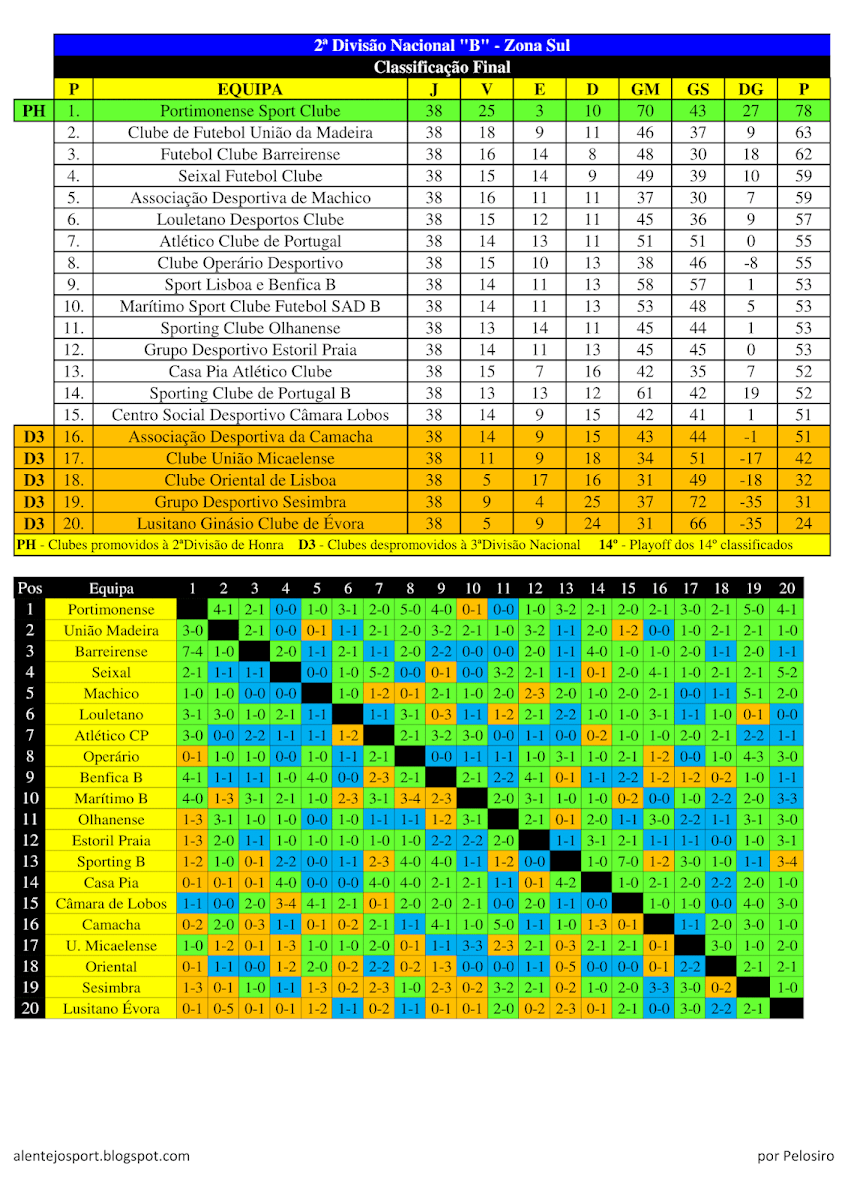 2ª Divisão Nacional "B" - Zona Sul
Classificação Final

| | P | EQUIPA | J | V | E | D | GM | GS | DG | P |
|---|---|---|---|---|---|---|---|---|---|---|
| PH | 1. | Portimonense Sport Clube | 38 | 25 | 3 | 10 | 70 | 43 | 27 | 78 |
| | 2. | Clube de Futebol União da Madeira | 38 | 18 | 9 | 11 | 46 | 37 | 9 | 63 |
| | 3. | Futebol Clube Barreirense | 38 | 16 | 14 | 8 | 48 | 30 | 18 | 62 |
| | 4. | Seixal Futebol Clube | 38 | 15 | 14 | 9 | 49 | 39 | 10 | 59 |
| | 5. | Associação Desportiva de Machico | 38 | 16 | 11 | 11 | 37 | 30 | 7 | 59 |
| | 6. | Louletano Desportos Clube | 38 | 15 | 12 | 11 | 45 | 36 | 9 | 57 |
| | 7. | Atlético Clube de Portugal | 38 | 14 | 13 | 11 | 51 | 51 | 0 | 55 |
| | 8. | Clube Operário Desportivo | 38 | 15 | 10 | 13 | 38 | 46 | -8 | 55 |
| | 9. | Sport Lisboa e Benfica B | 38 | 14 | 11 | 13 | 58 | 57 | 1 | 53 |
| | 10. | Marítimo Sport Clube Futebol SAD B | 38 | 14 | 11 | 13 | 53 | 48 | 5 | 53 |
| | 11. | Sporting Clube Olhanense | 38 | 13 | 14 | 11 | 45 | 44 | 1 | 53 |
| | 12. | Grupo Desportivo Estoril Praia | 38 | 14 | 11 | 13 | 45 | 45 | 0 | 53 |
| | 13. | Casa Pia Atlético Clube | 38 | 15 | 7 | 16 | 42 | 35 | 7 | 52 |
| | 14. | Sporting Clube de Portugal B | 38 | 13 | 13 | 12 | 61 | 42 | 19 | 52 |
| | 15. | Centro Social Desportivo Câmara Lobos | 38 | 14 | 9 | 15 | 42 | 41 | 1 | 51 |
| D3 | 16. | Associação Desportiva da Camacha | 38 | 14 | 9 | 15 | 43 | 44 | -1 | 51 |
| D3 | 17. | Clube União Micaelense | 38 | 11 | 9 | 18 | 34 | 51 | -17 | 42 |
| D3 | 18. | Clube Oriental de Lisboa | 38 | 5 | 17 | 16 | 31 | 49 | -18 | 32 |
| D3 | 19. | Grupo Desportivo Sesimbra | 38 | 9 | 4 | 25 | 37 | 72 | -35 | 31 |
| D3 | 20. | Lusitano Ginásio Clube de Évora | 38 | 5 | 9 | 24 | 31 | 66 | -35 | 24 |

PH - Clubes promovidos à 2ªDivisão de Honra D3 - Clubes despromovidos à 3ªDivisão Nacional 14º - Playoff dos 14º classificados

| Pos | Equipa | 1 | 2 | 3 | 4 | 5 | 6 | 7 | 8 | 9 | 10 | 11 | 12 | 13 | 14 | 15 | 16 | 17 | 18 | 19 | 20 |
|---|---|---|---|---|---|---|---|---|---|---|---|---|---|---|---|---|---|---|---|---|---|
| 1 | Portimonense | | 4-1 | 2-1 | 0-0 | 1-0 | 3-1 | 2-0 | 5-0 | 4-0 | 0-1 | 0-0 | 1-0 | 3-2 | 2-1 | 2-0 | 2-1 | 3-0 | 2-1 | 5-0 | 4-1 |
| 2 | União Madeira | 3-0 | | 2-1 | 0-0 | 0-1 | 1-1 | 2-1 | 2-0 | 3-2 | 2-1 | 1-0 | 3-2 | 1-1 | 2-0 | 1-2 | 0-0 | 1-0 | 2-1 | 2-1 | 1-0 |
| 3 | Barreirense | 7-4 | 1-0 | | 2-0 | 1-1 | 2-1 | 1-1 | 2-0 | 2-2 | 0-0 | 0-0 | 2-0 | 1-1 | 4-0 | 1-0 | 1-0 | 2-0 | 1-1 | 2-0 | 1-1 |
| 4 | Seixal | 2-1 | 1-1 | 1-1 | | 0-0 | 1-0 | 5-2 | 0-0 | 0-1 | 0-0 | 3-2 | 2-1 | 1-1 | 0-1 | 2-0 | 4-1 | 1-0 | 2-1 | 2-1 | 5-2 |
| 5 | Machico | 1-0 | 1-0 | 0-0 | 0-0 | | 1-0 | 1-2 | 0-1 | 2-1 | 1-0 | 2-0 | 2-3 | 2-0 | 1-0 | 2-0 | 2-1 | 0-0 | 1-1 | 5-1 | 2-0 |
| 6 | Louletano | 3-1 | 3-0 | 1-0 | 2-1 | 1-1 | | 1-1 | 3-1 | 0-3 | 1-1 | 1-2 | 2-1 | 2-2 | 1-0 | 1-0 | 3-1 | 1-1 | 1-0 | 0-1 | 0-0 |
| 7 | Atlético CP | 3-0 | 0-0 | 2-2 | 1-1 | 1-1 | 1-2 | | 2-1 | 3-2 | 3-0 | 0-0 | 1-1 | 0-0 | 0-2 | 1-0 | 1-0 | 2-0 | 2-1 | 2-2 | 1-1 |
| 8 | Operário | 0-1 | 1-0 | 1-0 | 0-0 | 1-0 | 1-1 | 2-1 | | 0-0 | 1-1 | 1-1 | 1-0 | 3-1 | 1-0 | 2-1 | 1-2 | 0-0 | 1-0 | 4-3 | 3-0 |
| 9 | Benfica B | 4-1 | 1-1 | 1-1 | 1-0 | 4-0 | 0-0 | 2-3 | 2-1 | | 2-1 | 2-2 | 4-1 | 0-1 | 1-1 | 2-2 | 1-2 | 1-2 | 0-2 | 1-0 | 1-1 |
| 10 | Marítimo B | 4-0 | 1-3 | 3-1 | 2-1 | 1-0 | 2-3 | 3-1 | 3-4 | 2-3 | | 2-0 | 3-1 | 1-0 | 1-0 | 0-2 | 0-0 | 1-0 | 2-2 | 2-0 | 3-3 |
| 11 | Olhanense | 1-3 | 3-1 | 1-0 | 1-0 | 0-0 | 1-0 | 1-1 | 1-1 | 1-2 | 3-1 | | 2-1 | 0-1 | 2-0 | 1-1 | 3-0 | 2-2 | 1-1 | 3-1 | 3-0 |
| 12 | Estoril Praia | 1-3 | 2-0 | 1-1 | 1-0 | 1-0 | 1-0 | 1-0 | 1-0 | 2-2 | 2-2 | 2-0 | | 1-1 | 3-1 | 2-1 | 1-1 | 1-1 | 0-0 | 1-0 | 3-1 |
| 13 | Sporting B | 1-2 | 1-0 | 0-1 | 2-2 | 0-0 | 1-1 | 2-3 | 4-0 | 4-0 | 1-1 | 1-2 | 0-0 | | 1-0 | 7-0 | 1-2 | 3-0 | 1-0 | 1-1 | 3-4 |
| 14 | Casa Pia | 0-1 | 0-1 | 0-1 | 4-0 | 0-0 | 0-0 | 4-0 | 4-0 | 2-1 | 2-1 | 1-1 | 0-1 | 4-2 | | 1-0 | 2-1 | 2-0 | 2-2 | 2-0 | 1-0 |
| 15 | Câmara de Lobos | 1-1 | 0-0 | 2-0 | 3-4 | 4-1 | 2-1 | 0-1 | 2-0 | 2-0 | 2-1 | 0-0 | 2-0 | 1-1 | 0-0 | | 1-0 | 1-0 | 0-0 | 4-0 | 3-0 |
| 16 | Camacha | 0-2 | 2-0 | 0-3 | 1-1 | 0-1 | 0-2 | 2-1 | 1-1 | 4-1 | 1-0 | 5-0 | 1-1 | 1-0 | 1-3 | 0-1 | | 1-1 | 2-0 | 3-0 | 1-0 |
| 17 | U. Micaelense | 1-0 | 1-2 | 0-1 | 1-3 | 1-0 | 1-0 | 2-0 | 0-1 | 1-1 | 3-3 | 2-3 | 2-1 | 0-3 | 2-1 | 2-1 | 0-1 | | 3-0 | 1-0 | 2-0 |
| 18 | Oriental | 0-1 | 1-1 | 0-0 | 1-2 | 2-0 | 0-2 | 2-2 | 0-2 | 1-3 | 0-0 | 0-0 | 1-1 | 0-5 | 0-0 | 0-0 | 0-1 | 2-2 | | 2-1 | 2-1 |
| 19 | Sesimbra | 1-3 | 0-1 | 1-0 | 1-1 | 1-3 | 0-2 | 2-3 | 1-0 | 2-3 | 0-2 | 3-2 | 2-1 | 0-2 | 1-0 | 2-0 | 3-3 | 3-0 | 0-2 | | 1-0 |
| 20 | Lusitano Évora | 0-1 | 0-5 | 0-1 | 0-1 | 1-2 | 1-1 | 0-2 | 1-1 | 0-1 | 0-1 | 2-0 | 0-2 | 2-3 | 0-1 | 2-1 | 0-0 | 3-0 | 2-2 | 2-1 | |

alentejosport.blogspot.com

por Pelosiro